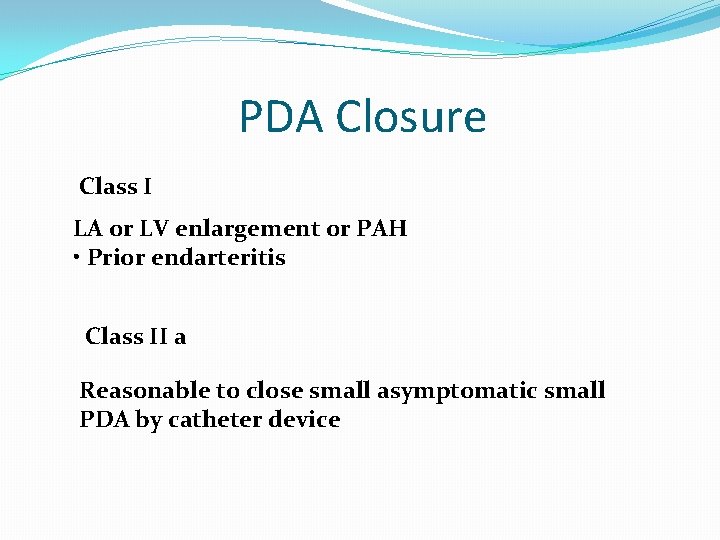 PDA Closure

Class I

LA or LV enlargement or PAH
• Prior endarteritis

Class II a

Reasonable to close small asymptomatic small PDA by catheter device